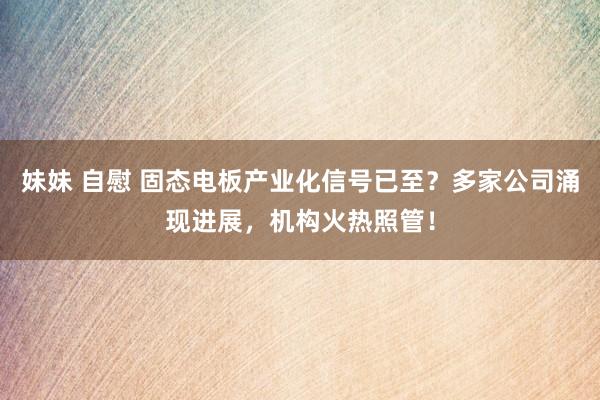 妹妹 自慰 固态电板产业化信号已至？多家公司涌现进展，机构火热照管！